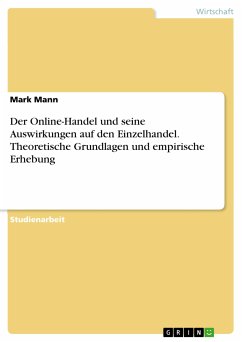 Wirtschaft

Mark Mann

Der Online-Handel und seine Auswirkungen auf den Einzelhandel. Theoretische Grundlagen und empirische Erhebung

Studienarbeit

GRIN